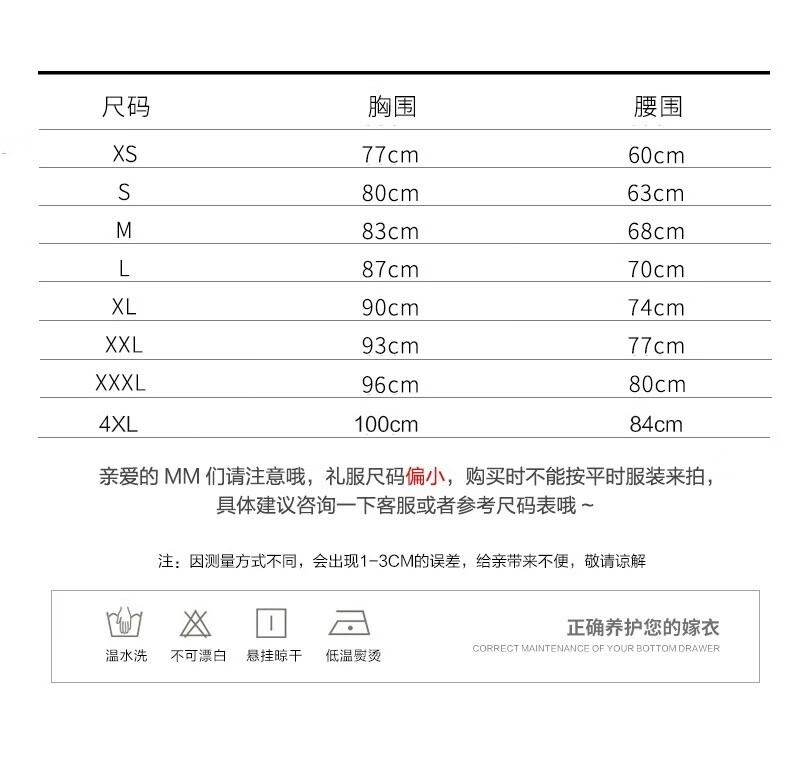 | 尺码 | 胸围 | 腰围 |
|---|---|---|
| XS | 77cm | 60cm |
| S | 80cm | 63cm |
| M | 83cm | 68cm |
| L | 87cm | 70cm |
| XL | 90cm | 74cm |
| XXL | 93cm | 77cm |
| XXXL | 96cm | 80cm |
| 4XL | 100cm | 84cm |

亲爱的 MM 们请注意哦，礼服尺码偏小，购买时不能按平时服装来拍，具体建议咨询一下客服或者参考尺码表哦～

注：因测量方式不同，会出现1-3CM的误差，给亲带来不便，敬请谅解

温水洗 不可漂白 悬挂晾干 低温熨烫

正确养护您的嫁衣
CORRECT MAINTENANCE OF YOUR BOTTOM DRAWER